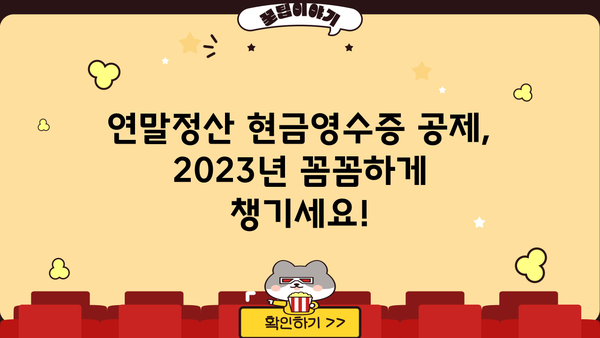 꿀팁이야기

연말정산 현금영수증 공제, 2023년 꼼꼼하게 챙기세요!

확인하기 >>